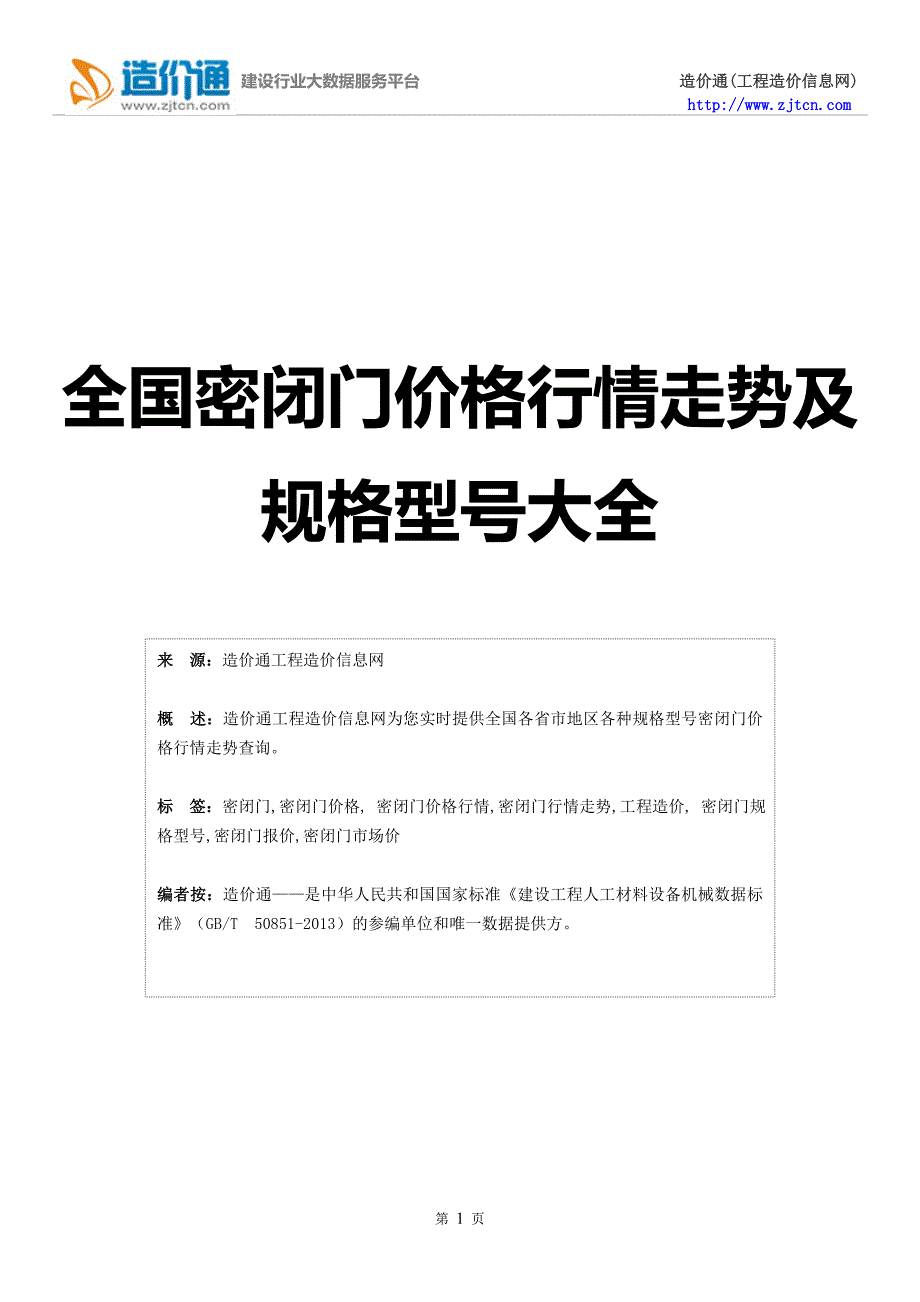 造价通
www.zjtcn.com
建设行业大数据服务平台

造价通(工程造价信息网)
http://www.zjtcn.com

全国密闭门价格行情走势及规格型号大全

来　源：造价通工程造价信息网

概　述：造价通工程造价信息网为您实时提供全国各省市地区各种规格型号密闭门价格行情走势查询。

标　签：密闭门,密闭门价格, 密闭门价格行情,密闭门行情走势,工程造价, 密闭门规格型号,密闭门报价,密闭门市场价

编者按：造价通——是中华人民共和国国家标准《建设工程人工材料设备机械数据标准》（GB/T　50851-2013）的参编单位和唯一数据提供方。

第 1 页